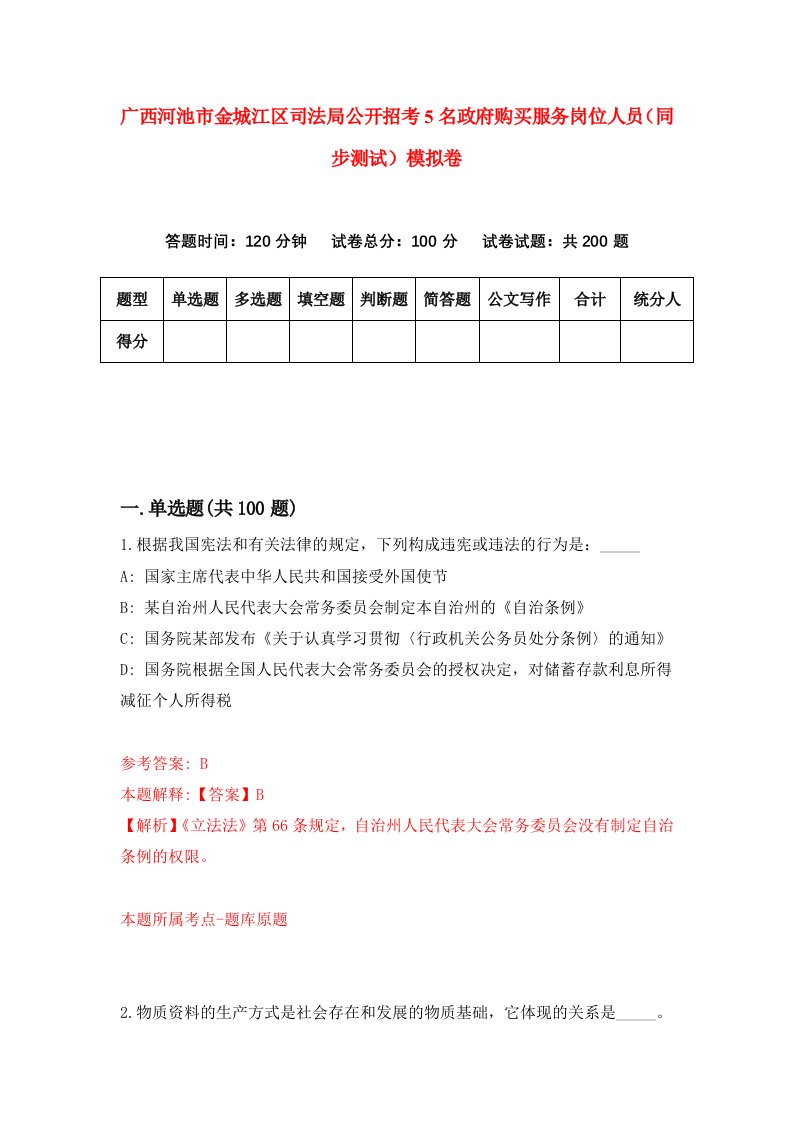 广西河池市金城江区司法局公开招考5名政府购买服务岗位人员（同步测试）模拟卷

答题时间：120分钟　　试卷总分：100分　　试卷试题：共200题

| 题型 | 单选题 | 多选题 | 填空题 | 判断题 | 简答题 | 公文写作 | 合计 | 统分人 |
|---|---|---|---|---|---|---|---|---|
| 得分 | | | | | | | | |

一.单选题(共100题)

1.根据我国宪法和有关法律的规定，下列构成违宪或违法的行为是：_____

A: 国家主席代表中华人民共和国接受外国使节

B: 某自治州人民代表大会常务委员会制定本自治州的《自治条例》

C: 国务院某部发布《关于认真学习贯彻〈行政机关公务员处分条例〉的通知》

D: 国务院根据全国人民代表大会常务委员会的授权决定，对储蓄存款利息所得减征个人所得税

参考答案: B

本题解释:【答案】B

【解析】《立法法》第66条规定，自治州人民代表大会常务委员会没有制定自治条例的权限。

本题所属考点-题库原题

2.物质资料的生产方式是社会存在和发展的物质基础，它体现的关系是_____。